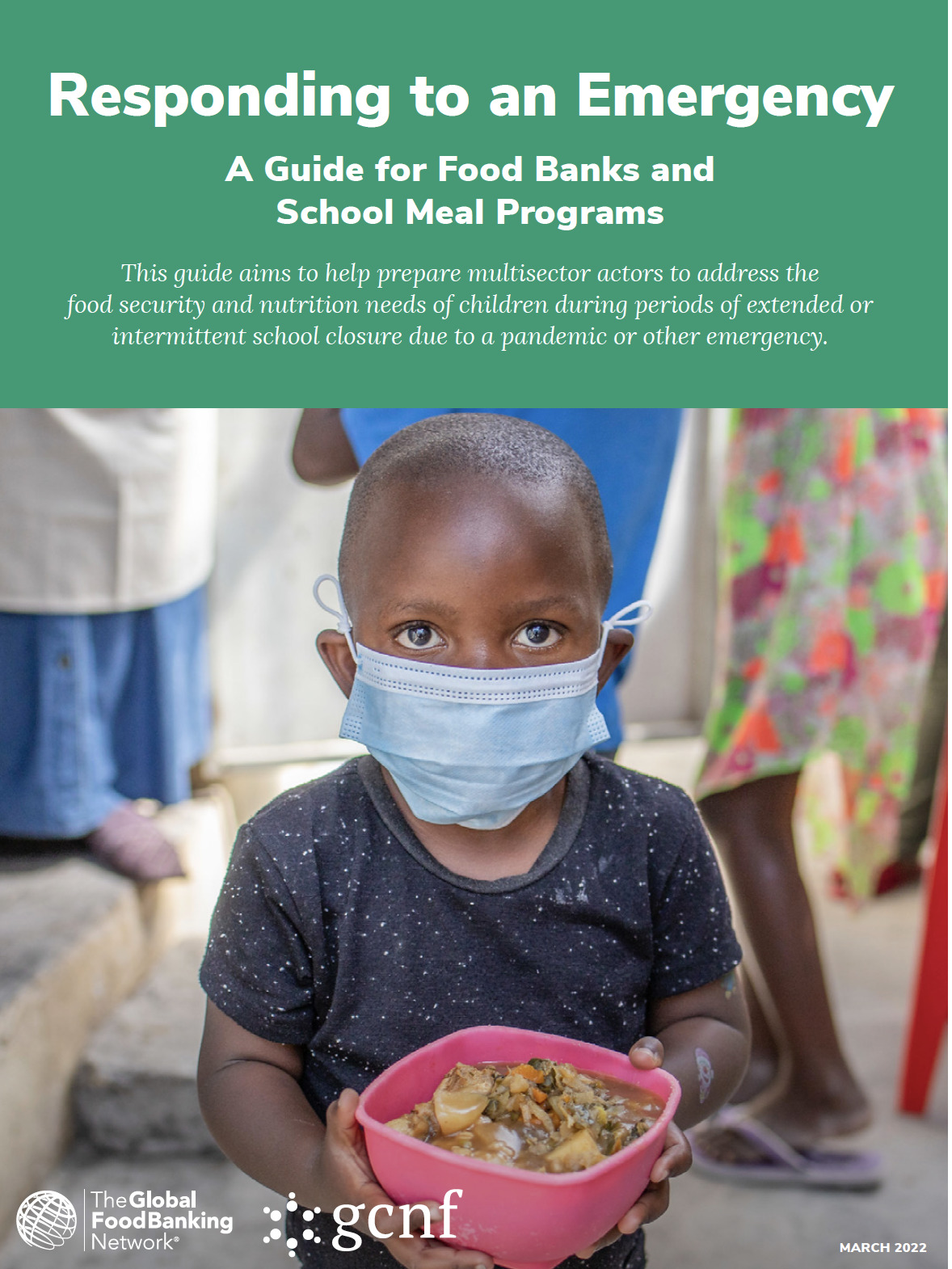 Responding to an Emergency

A Guide for Food Banks and School Meal Programs

This guide aims to help prepare multisector actors to address the food security and nutrition needs of children during periods of extended or intermittent school closure due to a pandemic or other emergency.

The Global FoodBanking Network®

gcnf

MARCH 2022